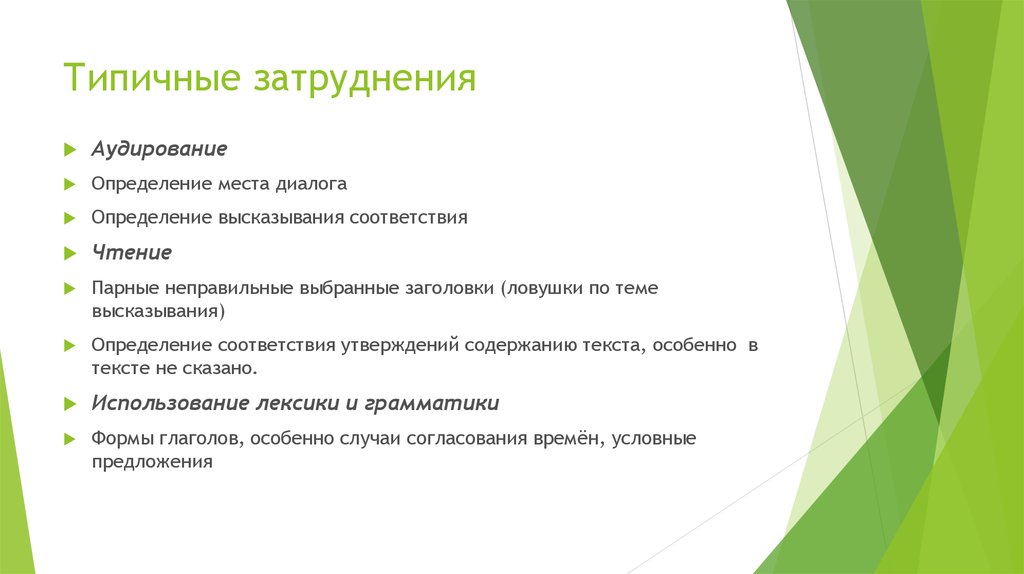 Типичные затруднения

Аудирование

Определение места диалога

Определение высказывания соответствия

Чтение

Парные неправильные выбранные заголовки (ловушки по теме высказывания)

Определение соответствия утверждений содержанию текста, особенно в тексте не сказано.

Использование лексики и грамматики

Формы глаголов, особенно случаи согласования времён, условные предложения